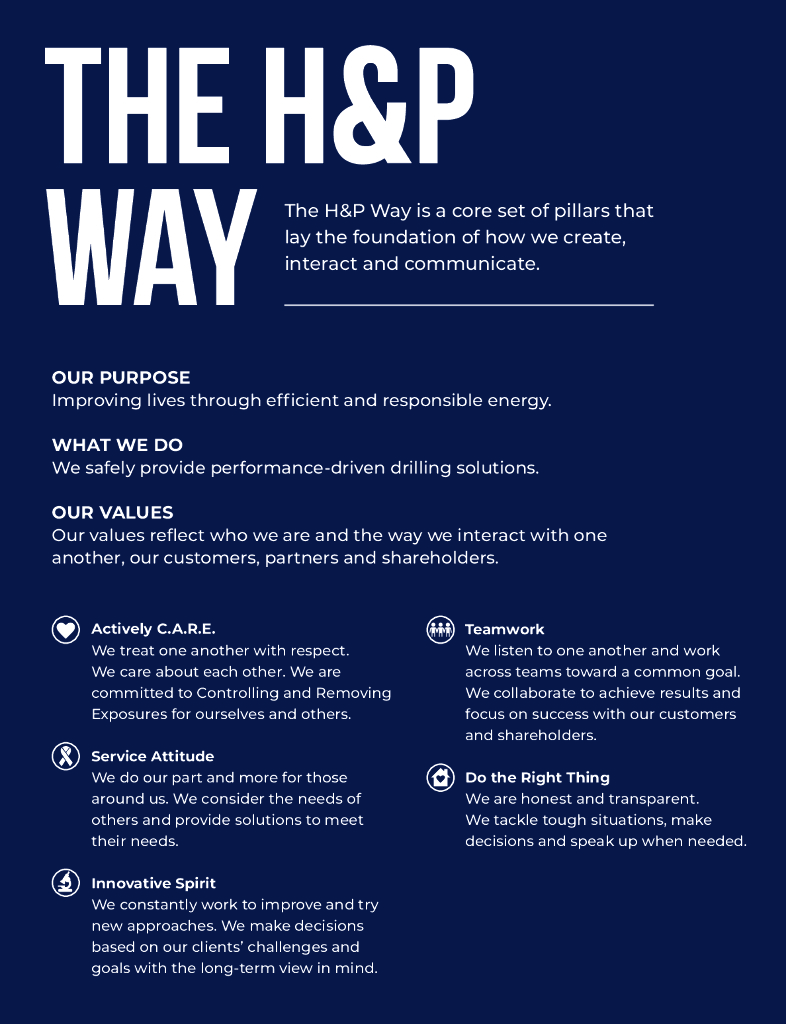 THE H&P WAY

The H&P Way is a core set of pillars that lay the foundation of how we create, interact and communicate.

OUR PURPOSE
Improving lives through efficient and responsible energy.

WHAT WE DO
We safely provide performance-driven drilling solutions.

OUR VALUES
Our values reflect who we are and the way we interact with one another, our customers, partners and shareholders.

Actively C.A.R.E.
We treat one another with respect. We care about each other. We are committed to Controlling and Removing Exposures for ourselves and others.

Service Attitude
We do our part and more for those around us. We consider the needs of others and provide solutions to meet their needs.

Innovative Spirit
We constantly work to improve and try new approaches. We make decisions based on our clients' challenges and goals with the long-term view in mind.

Teamwork
We listen to one another and work across teams toward a common goal. We collaborate to achieve results and focus on success with our customers and shareholders.

Do the Right Thing
We are honest and transparent. We tackle tough situations, make decisions and speak up when needed.